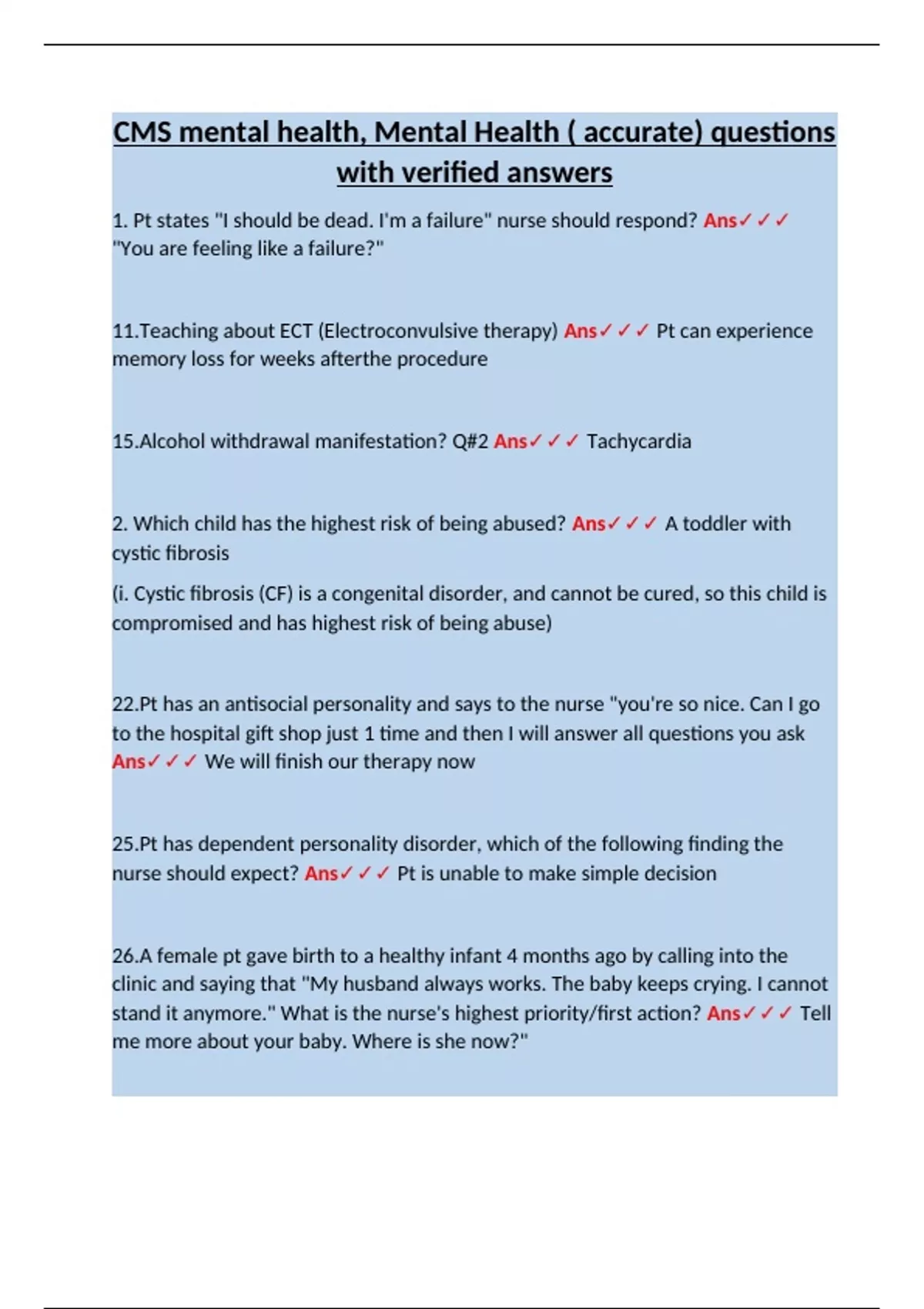 CMS mental health, Mental Health ( accurate) questions with verified answers

1. Pt states "I should be dead. I'm a failure" nurse should respond? Ans✓✓✓ "You are feeling like a failure?"

11.Teaching about ECT (Electroconvulsive therapy) Ans✓✓✓ Pt can experience memory loss for weeks afterthe procedure

15.Alcohol withdrawal manifestation? Q#2 Ans✓✓✓ Tachycardia

2. Which child has the highest risk of being abused? Ans✓✓✓ A toddler with cystic fibrosis

(i. Cystic fibrosis (CF) is a congenital disorder, and cannot be cured, so this child is compromised and has highest risk of being abuse)

22.Pt has an antisocial personality and says to the nurse "you're so nice. Can I go to the hospital gift shop just 1 time and then I will answer all questions you ask Ans✓✓✓ We will finish our therapy now

25.Pt has dependent personality disorder, which of the following finding the nurse should expect? Ans✓✓✓ Pt is unable to make simple decision

26.A female pt gave birth to a healthy infant 4 months ago by calling into the clinic and saying that "My husband always works. The baby keeps crying. I cannot stand it anymore." What is the nurse's highest priority/first action? Ans✓✓✓ Tell me more about your baby. Where is she now?"